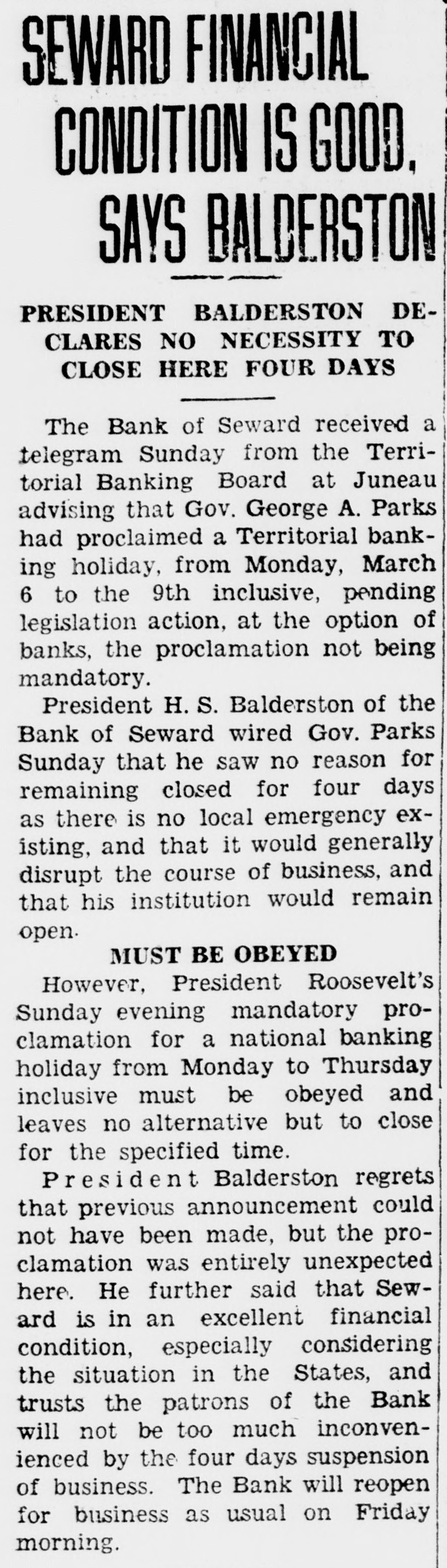 SEWARD FINANCIAL CONDITION IS GOOD, SAYS BALDERSTON

PRESIDENT BALDERSTON DECLARES NO NECESSITY TO CLOSE HERE FOUR DAYS

The Bank of Seward received a telegram Sunday from the Territorial Banking Board at Juneau advising that Gov. George A. Parks had proclaimed a Territorial banking holiday, from Monday, March 6 to the 9th inclusive, pending legislation action, at the option of banks, the proclamation not being mandatory.

President H. S. Balderston of the Bank of Seward wired Gov. Parks Sunday that he saw no reason for remaining closed for four days as there is no local emergency existing, and that it would generally disrupt the course of business, and that his institution would remain open.

MUST BE OBEYED

However, President Roosevelt's Sunday evening mandatory proclamation for a national banking holiday from Monday to Thursday inclusive must be obeyed and leaves no alternative but to close for the specified time.

President Balderston regrets that previous announcement could not have been made, but the proclamation was entirely unexpected here. He further said that Seward is in an excellent financial condition, especially considering the situation in the States, and trusts the patrons of the Bank will not be too much inconvenienced by the four days suspension of business. The Bank will reopen for business as usual on Friday morning.